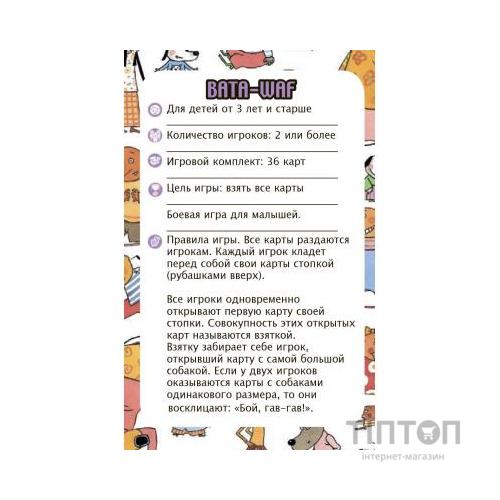 BATA-WAF

Для детей от 3 лет и старше

Количество игроков: 2 или более

Игровой комплект: 36 карт

Цель игры: взять все карты

Боевая игра для малышей.

Правила игры. Все карты раздаются игрокам. Каждый игрок кладет перед собой свои карты стопкой (рубашками вверх).

Все игроки одновременно открывают первую карту своей стопки. Совокупность этих открытых карт называются взяткой. Взятку забирает себе игрок, открывший карту с самой большой собакой. Если у двух игроков оказываются карты с собаками одинакового размера, то они восклицают: «Бой, гав-гав!».

ТІПТОП
інтернет-магазин